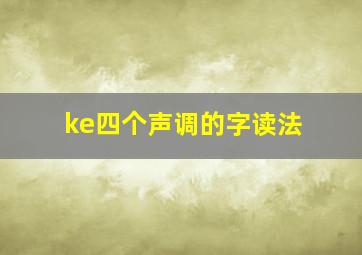 ke四个声调的字读法